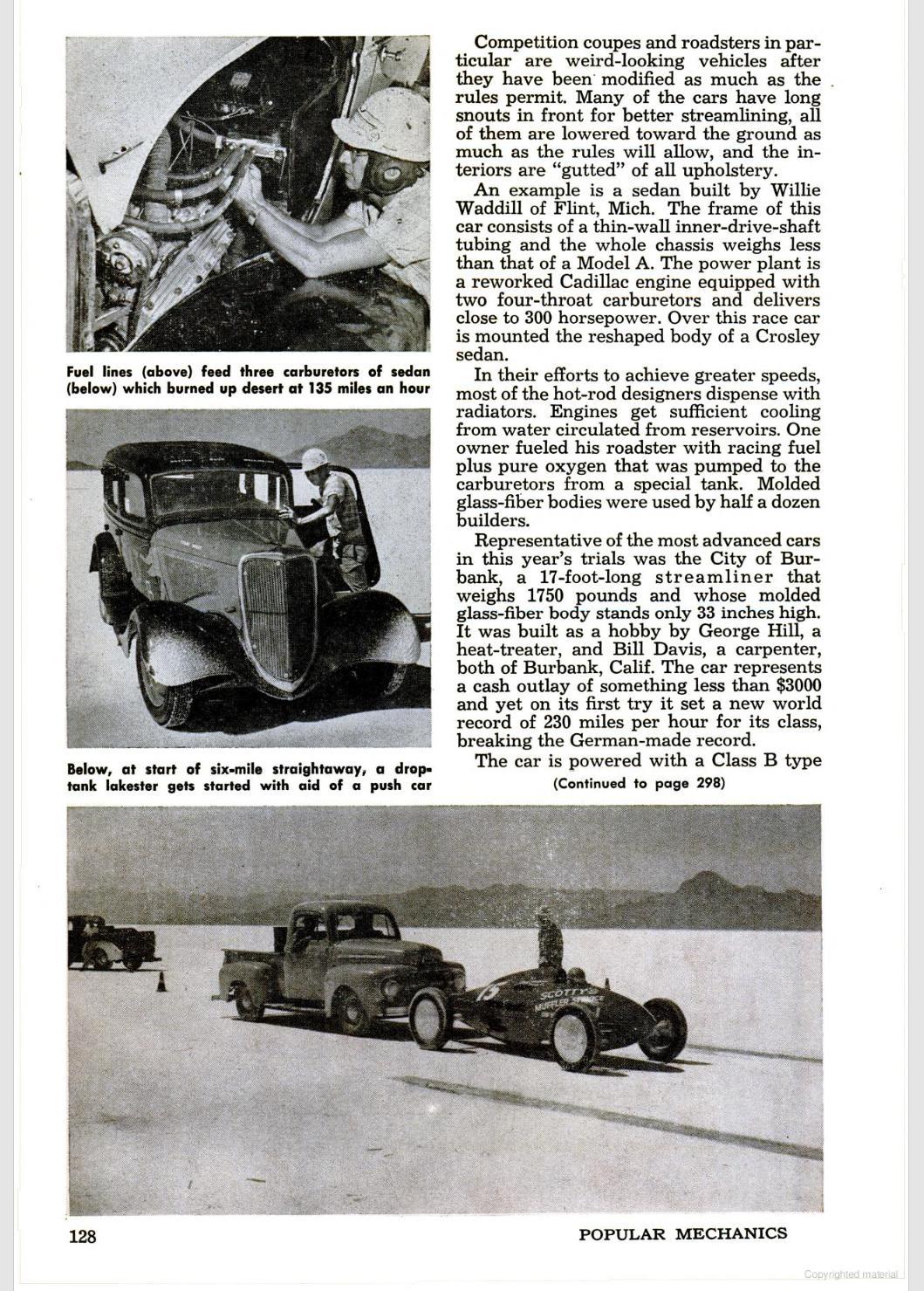 Fuel lines (above) feed three carburetors of sedan (below) which burned up desert at 135 miles an hour

Below, at start of six-mile straightaway, a drop-tank lakester gets started with aid of a push car

Competition coupes and roadsters in particular are weird-looking vehicles after they have been modified as much as the rules permit. Many of the cars have long snouts in front for better streamlining, all of them are lowered toward the ground as much as the rules will allow, and the interiors are "gutted" of all upholstery.

An example is a sedan built by Willie Waddill of Flint, Mich. The frame of this car consists of a thin-wall inner-drive-shaft tubing and the whole chassis weighs less than that of a Model A. The power plant is a reworked Cadillac engine equipped with two four-throat carburetors and delivers close to 300 horsepower. Over this race car is mounted the reshaped body of a Crosley sedan.

In their efforts to achieve greater speeds, most of the hot-rod designers dispense with radiators. Engines get sufficient cooling from water circulated from reservoirs. One owner fueled his roadster with racing fuel plus pure oxygen that was pumped to the carburetors from a special tank. Molded glass-fiber bodies were used by half a dozen builders.

Representative of the most advanced cars in this year's trials was the City of Burbank, a 17-foot-long streamliner that weighs 1750 pounds and whose molded glass-fiber body stands only 33 inches high. It was built as a hobby by George Hill, a heat-treater, and Bill Davis, a carpenter, both of Burbank, Calif. The car represents a cash outlay of something less than $3000 and yet on its first try it set a new world record of 230 miles per hour for its class, breaking the German-made record.

The car is powered with a Class B type

(Continued to page 298)

15 SCOTTY'S MUFFLER SERVICE

128

POPULAR MECHANICS

Copyrighted material